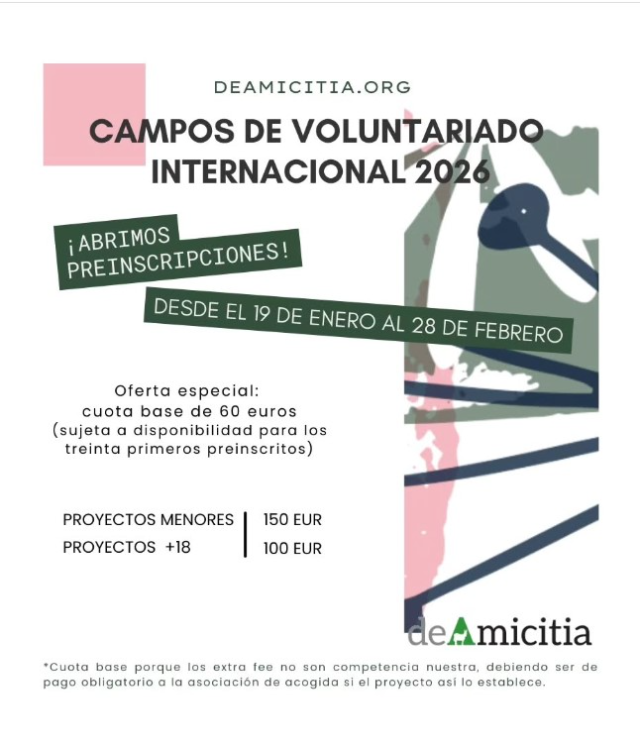 DEAMICITIA.ORG

CAMPOS DE VOLUNTARIADO INTERNACIONAL 2026

¡ABRIMOS PREINSCRIPCIONES!

DESDE EL 19 DE ENERO AL 28 DE FEBRERO

Oferta especial:
cuota base de 60 euros
(sujeta a disponibilidad para los treinta primeros preinscritos)

| PROYECTOS MENORES | 150 EUR |
|---|---|
| PROYECTOS +18 | 100 EUR |

deAmicitia

*Cuota base porque los extra fee no son competencia nuestra, debiendo ser de pago obligatorio a la asociación de acogida si el proyecto así lo establece.